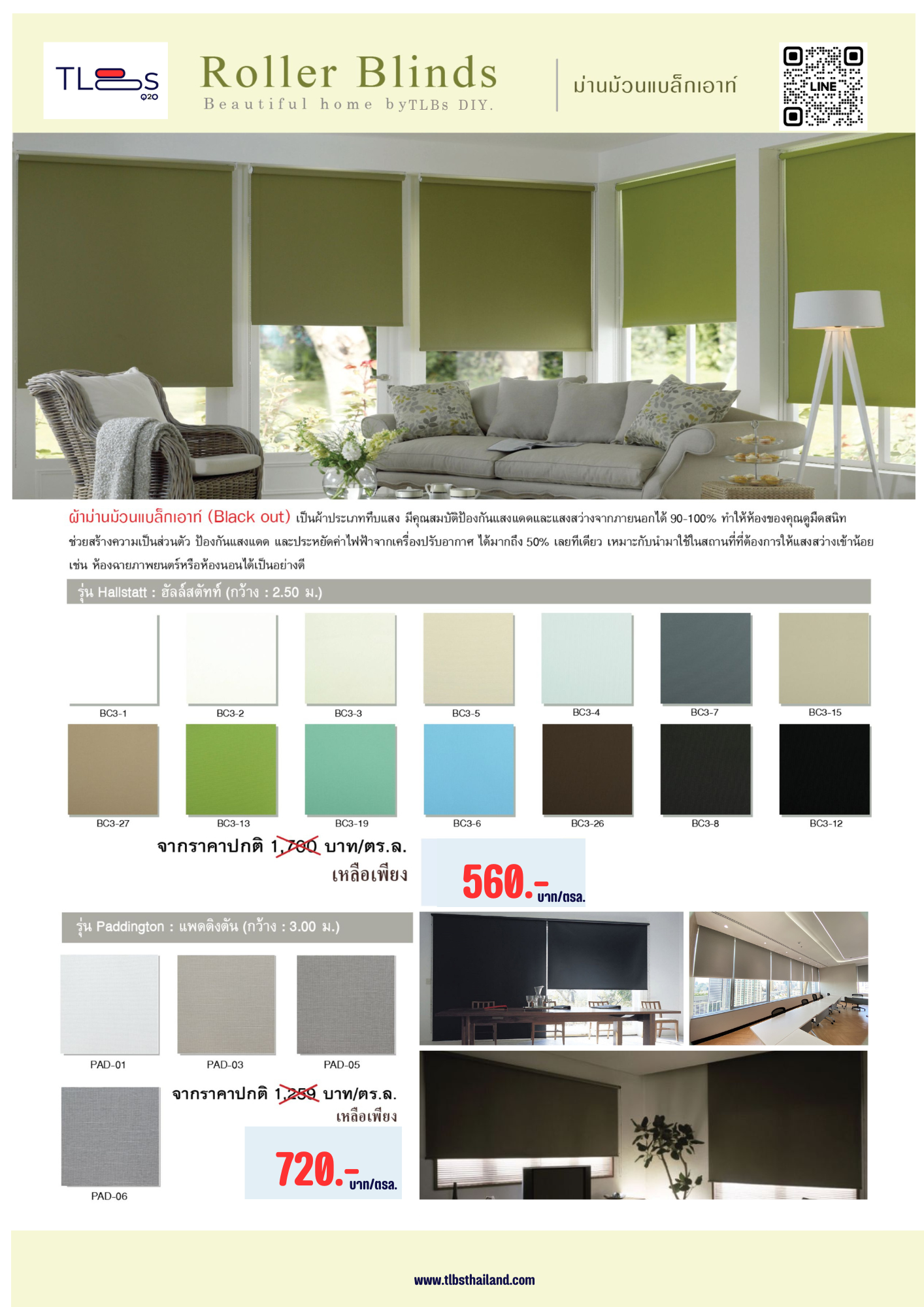 TLBs Q20

Roller Blinds
Beautiful home byTLBs DIY.

ม่านม้วนแบล็กเอาท์

LINE

ผ้าม่านม้วนแบล็กเอาท์ (Black out) เป็นผ้าประเภททึบแสง มีคุณสมบัติป้องกันแสงแดดและแสงสว่างจากภายนอกได้ 90-100% ทำให้ห้องของคุณดูมืดสนิท ช่วยสร้างความเป็นส่วนตัว ป้องกันแสงแดด และประหยัดค่าไฟฟ้าจากเครื่องปรับอากาศ ได้มากถึง 50% เลยทีเดียว เหมาะกับนำมาใช้ในสถานที่ที่ต้องการให้แสงสว่างเข้าน้อย เช่น ห้องฉายภาพยนตร์หรือห้องนอนได้เป็นอย่างดี

รุ่น Hallstatt : ฮัลล์สตัทท์ (กว้าง : 2.50 ม.)

BC3-1 BC3-2 BC3-3 BC3-5 BC3-4 BC3-7 BC3-15
BC3-27 BC3-13 BC3-19 BC3-6 BC3-26 BC3-8 BC3-12

จากราคาปกติ 1,780 บาท/ตร.ล.
เหลือเพียง
560.- บาท/ตรล.

รุ่น Paddington : แพดดิงตัน (กว้าง : 3.00 ม.)

PAD-01 PAD-03 PAD-05
PAD-06

จากราคาปกติ 1,259 บาท/ตร.ล.
เหลือเพียง
720.- บาท/ตรล.

www.tlbsthailand.com